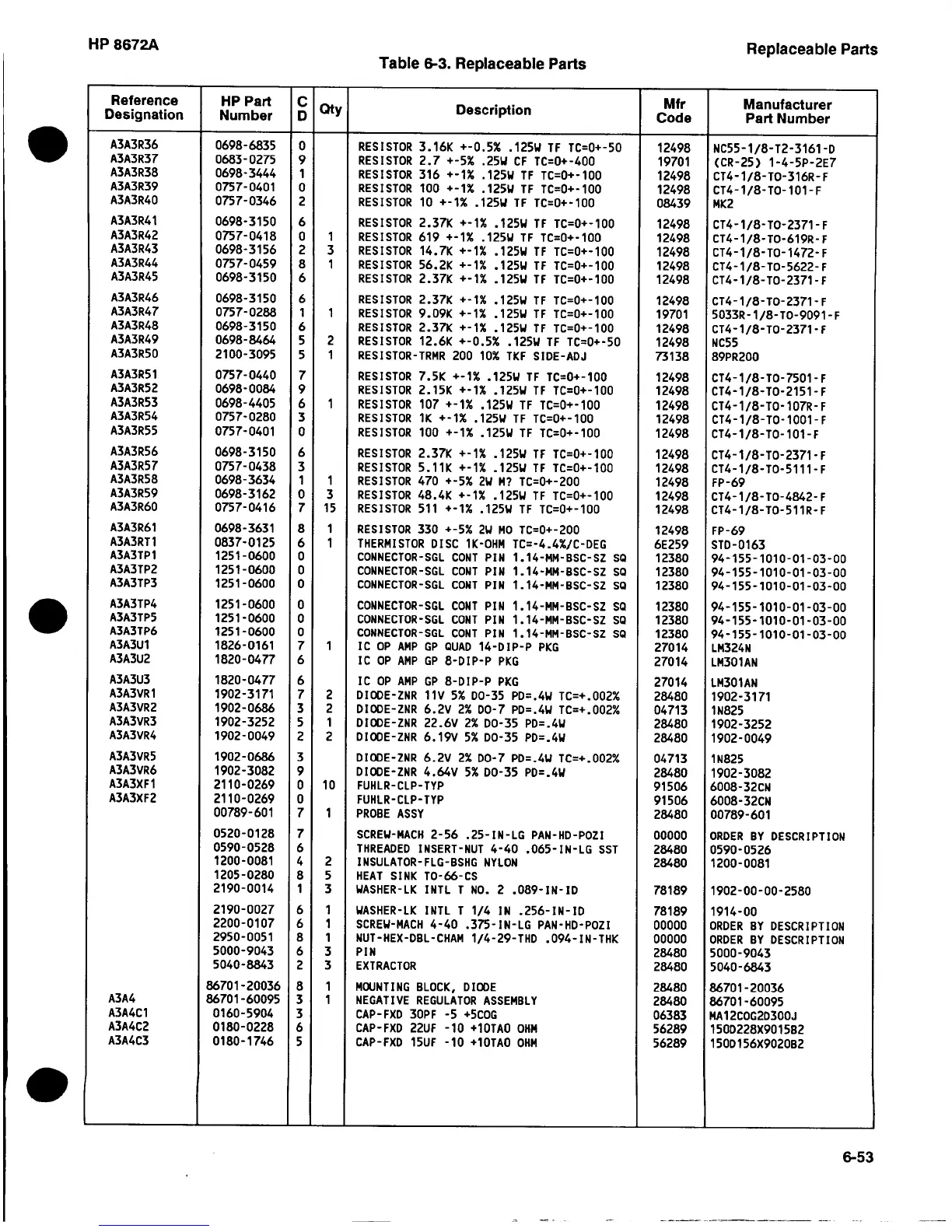 HP 8672A

Replaceable Parts

Table 6-3. Replaceable Parts

| Reference Designation | HP Part Number | C D | Qty | Description | Mfr Code | Manufacturer Part Number |
|---|---|---|---|---|---|---|
| A3A3R36 | 0698-6835 | 0 | | RESISTOR 3.16K +-0.5% .125W TF TC=0+-50 | 12498 | NC55-1/8-T2-3161-D |
| A3A3R37 | 0683-0275 | 9 | | RESISTOR 2.7 +-5% .25W CF TC=0+-400 | 19701 | (CR-25) 1-4-5P-2E7 |
| A3A3R38 | 0698-3444 | 1 | | RESISTOR 316 +-1% .125W TF TC=0+-100 | 12498 | CT4-1/8-TO-316R-F |
| A3A3R39 | 0757-0401 | 0 | | RESISTOR 100 +-1% .125W TF TC=0+-100 | 12498 | CT4-1/8-TO-101-F |
| A3A3R40 | 0757-0346 | 2 | | RESISTOR 10 +-1% .125W TF TC=0+-100 | 08439 | MK2 |
| A3A3R41 | 0698-3150 | 6 | | RESISTOR 2.37K +-1% .125W TF TC=0+-100 | 12498 | CT4-1/8-TO-2371-F |
| A3A3R42 | 0757-0418 | 0 | 1 | RESISTOR 619 +-1% .125W TF TC=0+-100 | 12498 | CT4-1/8-TO-619R-F |
| A3A3R43 | 0698-3156 | 2 | 3 | RESISTOR 14.7K +-1% .125W TF TC=0+-100 | 12498 | CT4-1/8-TO-1472-F |
| A3A3R44 | 0757-0459 | 8 | 1 | RESISTOR 56.2K +-1% .125W TF TC=0+-100 | 12498 | CT4-1/8-TO-5622-F |
| A3A3R45 | 0698-3150 | 6 | | RESISTOR 2.37K +-1% .125W TF TC=0+-100 | 12498 | CT4-1/8-TO-2371-F |
| A3A3R46 | 0698-3150 | 6 | | RESISTOR 2.37K +-1% .125W TF TC=0+-100 | 12498 | CT4-1/8-TO-2371-F |
| A3A3R47 | 0757-0288 | 1 | 1 | RESISTOR 9.09K +-1% .125W TF TC=0+-100 | 19701 | 5033R-1/8-TO-9091-F |
| A3A3R48 | 0698-3150 | 6 | | RESISTOR 2.37K +-1% .125W TF TC=0+-100 | 12498 | CT4-1/8-TO-2371-F |
| A3A3R49 | 0698-8464 | 5 | 2 | RESISTOR 12.6K +-0.5% .125W TF TC=0+-50 | 12498 | NC55 |
| A3A3R50 | 2100-3095 | 5 | 1 | RESISTOR-TRMR 200 10% TKF SIDE-ADJ | 73138 | 89PR200 |
| A3A3R51 | 0757-0440 | 7 | | RESISTOR 7.5K +-1% .125W TF TC=0+-100 | 12498 | CT4-1/8-TO-7501-F |
| A3A3R52 | 0698-0084 | 9 | | RESISTOR 2.15K +-1% .125W TF TC=0+-100 | 12498 | CT4-1/8-TO-2151-F |
| A3A3R53 | 0698-4405 | 6 | 1 | RESISTOR 107 +-1% .125W TF TC=0+-100 | 12498 | CT4-1/8-TO-107R-F |
| A3A3R54 | 0757-0280 | 3 | | RESISTOR 1K +-1% .125W TF TC=0+-100 | 12498 | CT4-1/8-TO-1001-F |
| A3A3R55 | 0757-0401 | 0 | | RESISTOR 100 +-1% .125W TF TC=0+-100 | 12498 | CT4-1/8-TO-101-F |
| A3A3R56 | 0698-3150 | 6 | | RESISTOR 2.37K +-1% .125W TF TC=0+-100 | 12498 | CT4-1/8-TO-2371-F |
| A3A3R57 | 0757-0438 | 3 | | RESISTOR 5.11K +-1% .125W TF TC=0+-100 | 12498 | CT4-1/8-TO-5111-F |
| A3A3R58 | 0698-3634 | 1 | 1 | RESISTOR 470 +-5% 2W M? TC=0+-200 | 12498 | FP-69 |
| A3A3R59 | 0698-3162 | 0 | 3 | RESISTOR 48.4K +-1% .125W TF TC=0+-100 | 12498 | CT4-1/8-TO-4842-F |
| A3A3R60 | 0757-0416 | 7 | 15 | RESISTOR 511 +-1% .125W TF TC=0+-100 | 12498 | CT4-1/8-TO-511R-F |
| A3A3R61 | 0698-3631 | 8 | 1 | RESISTOR 330 +-5% 2W MO TC=0+-200 | 12498 | FP-69 |
| A3A3RT1 | 0837-0125 | 6 | 1 | THERMISTOR DISC 1K-OHM TC=-4.4%/C-DEG | 6E259 | STD-0163 |
| A3A3TP1 | 1251-0600 | 0 | | CONNECTOR-SGL CONT PIN 1.14-MM-BSC-SZ SQ | 12380 | 94-155-1010-01-03-00 |
| A3A3TP2 | 1251-0600 | 0 | | CONNECTOR-SGL CONT PIN 1.14-MM-BSC-SZ SQ | 12380 | 94-155-1010-01-03-00 |
| A3A3TP3 | 1251-0600 | 0 | | CONNECTOR-SGL CONT PIN 1.14-MM-BSC-SZ SQ | 12380 | 94-155-1010-01-03-00 |
| A3A3TP4 | 1251-0600 | 0 | | CONNECTOR-SGL CONT PIN 1.14-MM-BSC-SZ SQ | 12380 | 94-155-1010-01-03-00 |
| A3A3TP5 | 1251-0600 | 0 | | CONNECTOR-SGL CONT PIN 1.14-MM-BSC-SZ SQ | 12380 | 94-155-1010-01-03-00 |
| A3A3TP6 | 1251-0600 | 0 | | CONNECTOR-SGL CONT PIN 1.14-MM-BSC-SZ SQ | 12380 | 94-155-1010-01-03-00 |
| A3A3U1 | 1826-0161 | 7 | 1 | IC OP AMP GP QUAD 14-DIP-P PKG | 27014 | LM324N |
| A3A3U2 | 1820-0477 | 6 | | IC OP AMP GP 8-DIP-P PKG | 27014 | LM301AN |
| A3A3U3 | 1820-0477 | 6 | | IC OP AMP GP 8-DIP-P PKG | 27014 | LM301AN |
| A3A3VR1 | 1902-3171 | 7 | 2 | DIODE-ZNR 11V 5% DO-35 PD=.4W TC=+.002% | 28480 | 1902-3171 |
| A3A3VR2 | 1902-0686 | 3 | 2 | DIODE-ZNR 6.2V 2% DO-7 PD=.4W TC=+.002% | 04713 | 1N825 |
| A3A3VR3 | 1902-3252 | 5 | 1 | DIODE-ZNR 22.6V 2% DO-35 PD=.4W | 28480 | 1902-3252 |
| A3A3VR4 | 1902-0049 | 2 | 2 | DIODE-ZNR 6.19V 5% DO-35 PD=.4W | 28480 | 1902-0049 |
| A3A3VR5 | 1902-0686 | 3 | | DIODE-ZNR 6.2V 2% DO-7 PD=.4W TC=+.002% | 04713 | 1N825 |
| A3A3VR6 | 1902-3082 | 9 | | DIODE-ZNR 4.64V 5% DO-35 PD=.4W | 28480 | 1902-3082 |
| A3A3XF1 | 2110-0269 | 0 | 10 | FUHLR-CLP-TYP | 91506 | 6008-32CN |
| A3A3XF2 | 2110-0269 | 0 | | FUHLR-CLP-TYP | 91506 | 6008-32CN |
| | 00789-601 | 7 | 1 | PROBE ASSY | 28480 | 00789-601 |
| | 0520-0128 | 7 | | SCREW-MACH 2-56 .25-IN-LG PAN-HD-POZI | 00000 | ORDER BY DESCRIPTION |
| | 0590-0528 | 6 | | THREADED INSERT-NUT 4-40 .065-IN-LG SST | 28480 | 0590-0526 |
| | 1200-0081 | 4 | 2 | INSULATOR-FLG-BSHG NYLON | 28480 | 1200-0081 |
| | 1205-0280 | 8 | 5 | HEAT SINK TO-66-CS | | |
| | 2190-0014 | 1 | 3 | WASHER-LK INTL T NO. 2 .089-IN-ID | 78189 | 1902-00-00-2580 |
| | 2190-0027 | 6 | 1 | WASHER-LK INTL T 1/4 IN .256-IN-ID | 78189 | 1914-00 |
| | 2200-0107 | 6 | 1 | SCREW-MACH 4-40 .375-IN-LG PAN-HD-POZI | 00000 | ORDER BY DESCRIPTION |
| | 2950-0051 | 8 | 1 | NUT-HEX-DBL-CHAM 1/4-29-THD .094-IN-THK | 00000 | ORDER BY DESCRIPTION |
| | 5000-9043 | 6 | 3 | PIN | 28480 | 5000-9043 |
| | 5040-8843 | 2 | 3 | EXTRACTOR | 28480 | 5040-6843 |
| | 86701-20036 | 8 | 1 | MOUNTING BLOCK, DIODE | 28480 | 86701-20036 |
| A3A4 | 86701-60095 | 3 | 1 | NEGATIVE REGULATOR ASSEMBLY | 28480 | 86701-60095 |
| A3A4C1 | 0160-5904 | 3 | | CAP-FXD 30PF -5 +5COG | 06383 | MA12COG2D300J |
| A3A4C2 | 0180-0228 | 6 | | CAP-FXD 22UF -10 +10TAO OHM | 56289 | 150D228X9015B2 |
| A3A4C3 | 0180-1746 | 5 | | CAP-FXD 15UF -10 +10TAO OHM | 56289 | 150D156X9020B2 |

6-53